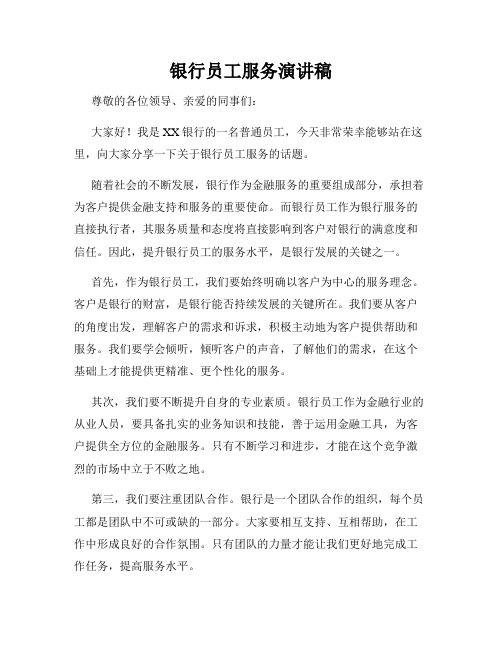 银行员工服务演讲稿

尊敬的各位领导、亲爱的同事们：

大家好！我是XX银行的一名普通员工，今天非常荣幸能够站在这里，向大家分享一下关于银行员工服务的话题。

随着社会的不断发展，银行作为金融服务的重要组成部分，承担着为客户提供金融支持和服务的重要使命。而银行员工作为银行服务的直接执行者，其服务质量和态度将直接影响到客户对银行的满意度和信任。因此，提升银行员工的服务水平，是银行发展的关键之一。

首先，作为银行员工，我们要始终明确以客户为中心的服务理念。客户是银行的财富，是银行能否持续发展的关键所在。我们要从客户的角度出发，理解客户的需求和诉求，积极主动地为客户提供帮助和服务。我们要学会倾听，倾听客户的声音，了解他们的需求，在这个基础上才能提供更精准、更个性化的服务。

其次，我们要不断提升自身的专业素质。银行员工作为金融行业的从业人员，要具备扎实的业务知识和技能，善于运用金融工具，为客户提供全方位的金融服务。只有不断学习和进步，才能在这个竞争激烈的市场中立于不败之地。

第三，我们要注重团队合作。银行是一个团队合作的组织，每个员工都是团队中不可或缺的一部分。大家要相互支持、互相帮助，在工作中形成良好的合作氛围。只有团队的力量才能让我们更好地完成工作任务，提高服务水平。